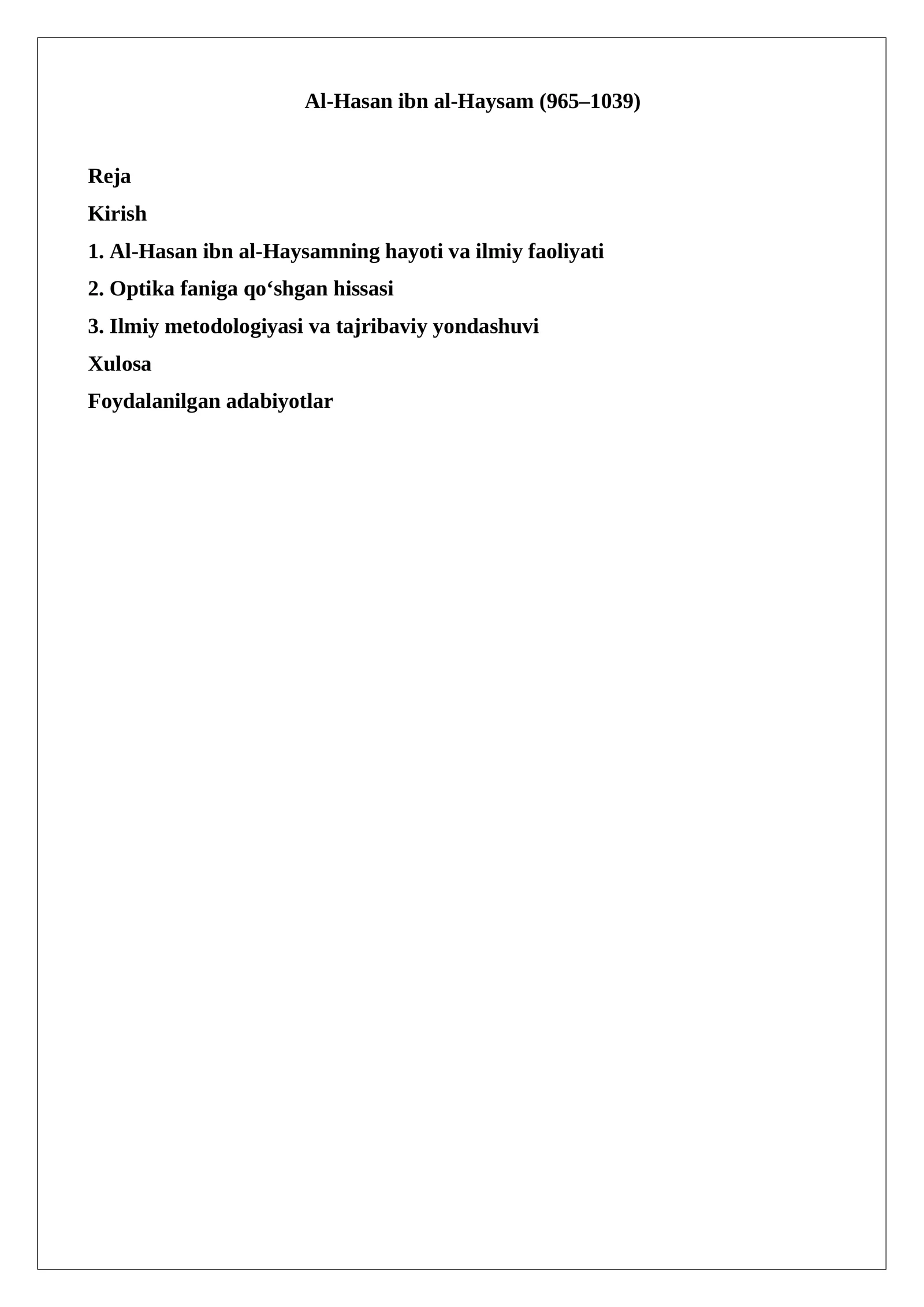 Al-Hasan ibn al-Haysam (965–1039)

Reja

Kirish

1. Al-Hasan ibn al-Haysamning hayoti va ilmiy faoliyati

2. Optika faniga qo‘shgan hissasi

3. Ilmiy metodologiyasi va tajribaviy yondashuvi

Xulosa

Foydalanilgan adabiyotlar